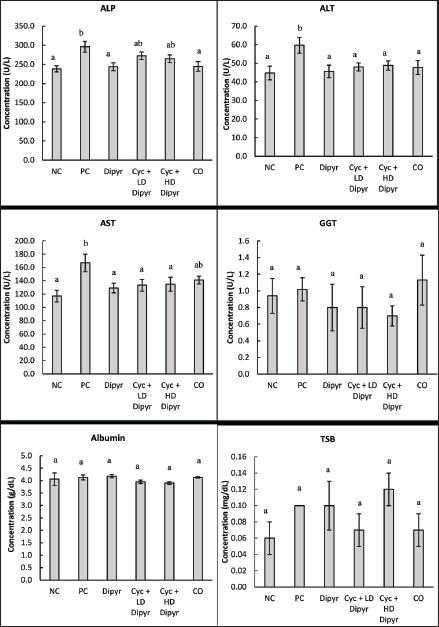 ALP

Concentration (U/L)

350.0
300.0
250.0
200.0
150.0
100.0
50.0
0.0

a b a ab ab a

NC PC Dipyr Cyc + LD Dipyr Cyc + HD Dipyr CO

ALT

Concentration (U/L)

70.0
60.0
50.0
40.0
30.0
20.0
10.0
0.0

a b a a a a

NC PC Dipyr Cyc + LD Dipyr Cyc + HD Dipyr CO

AST

Concentration (U/L)

200.0
180.0
160.0
140.0
120.0
100.0
80.0
60.0
40.0
20.0
0.0

a b a a a ab

NC PC Dipyr Cyc + LD Dipyr Cyc + HD Dipyr CO

GGT

Concentration (U/L)

1.6
1.4
1.2
1.0
0.8
0.6
0.4
0.2
0.0

a a a a a a

NC PC Dipyr Cyc + LD Dipyr Cyc + HD Dipyr CO

Albumin

Concentration (g/dL)

5.0
4.5
4.0
3.5
3.0
2.5
2.0
1.5
1.0
0.5
0.0

a a a a a a

NC PC Dipyr Cyc + LD Dipyr Cyc + HD Dipyr CO

TSB

Concentration (mg/dL)

0.16
0.14
0.12
0.10
0.08
0.06
0.04
0.02
0.00

a a a a a a

NC PC Dipyr Cyc + LD Dipyr Cyc + HD Dipyr CO